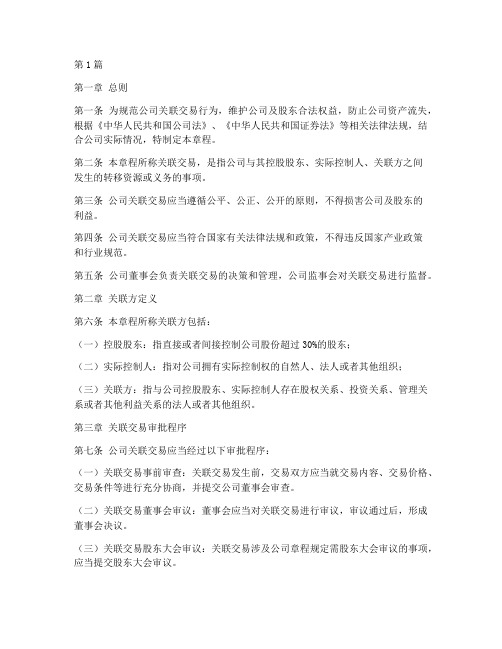 第1篇

第一章 总则

第一条 为规范公司关联交易行为，维护公司及股东合法权益，防止公司资产流失，根据《中华人民共和国公司法》、《中华人民共和国证券法》等相关法律法规，结合公司实际情况，特制定本章程。

第二条 本章程所称关联交易，是指公司与其控股股东、实际控制人、关联方之间发生的转移资源或义务的事项。

第三条 公司关联交易应当遵循公平、公正、公开的原则，不得损害公司及股东的利益。

第四条 公司关联交易应当符合国家有关法律法规和政策，不得违反国家产业政策和行业规范。

第五条 公司董事会负责关联交易的决策和管理，公司监事会对关联交易进行监督。

第二章 关联方定义

第六条 本章程所称关联方包括：

（一）控股股东：指直接或者间接控制公司股份超过30%的股东；

（二）实际控制人：指对公司拥有实际控制权的自然人、法人或者其他组织；

（三）关联方：指与公司控股股东、实际控制人存在股权关系、投资关系、管理关系或者其他利益关系的法人或者其他组织。

第三章 关联交易审批程序

第七条 公司关联交易应当经过以下审批程序：

（一）关联交易事前审查：关联交易发生前，交易双方应当就交易内容、交易价格、交易条件等进行充分协商，并提交公司董事会审查。

（二）关联交易董事会审议：董事会应当对关联交易进行审议，审议通过后，形成董事会决议。

（三）关联交易股东大会审议：关联交易涉及公司章程规定需股东大会审议的事项，应当提交股东大会审议。